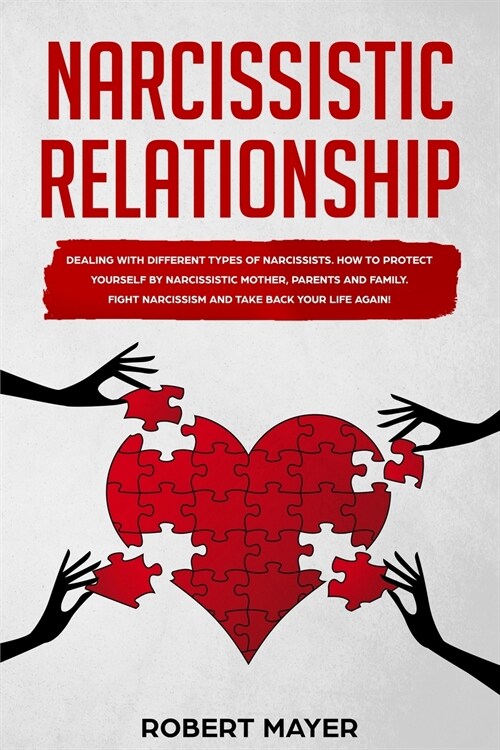 NARCISSISTIC RELATIONSHIP

DEALING WITH DIFFERENT TYPES OF NARCISSISTS. HOW TO PROTECT YOURSELF BY NARCISSISTIC MOTHER, PARENTS AND FAMILY. FIGHT NARCISSISM AND TAKE BACK YOUR LIFE AGAIN!

ROBERT MAYER